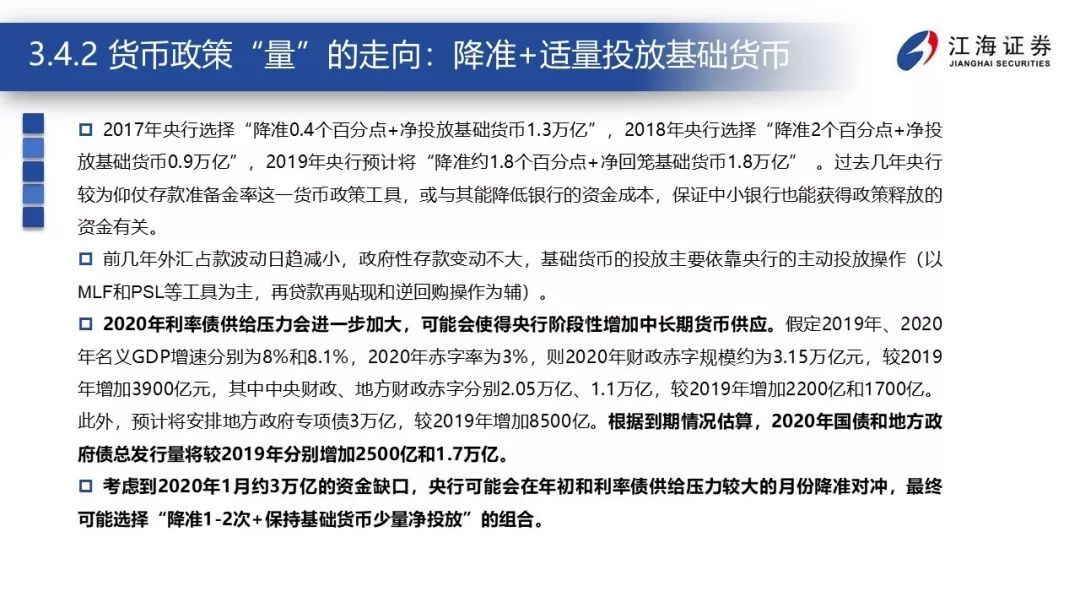 3.4.2 货币政策“量”的走向：降准+适量投放基础货币

江海证券
JIANGHAI SECURITIES

□ 2017年央行选择“降准0.4个百分点+净投放基础货币1.3万亿”，2018年央行选择“降准2个百分点+净投放基础货币0.9万亿”，2019年央行预计将“降准约1.8个百分点+净回笼基础货币1.8万亿”。过去几年央行较为仰仗存款准备金率这一货币政策工具，或与其能降低银行的资金成本，保证中小银行也能获得政策释放的资金有关。

□ 前几年外汇占款波动日趋减小，政府性存款变动不大，基础货币的投放主要依靠央行的主动投放操作（以MLF和PSL等工具为主，再贷款再贴现和逆回购操作为辅）。

□ 2020年利率债供给压力会进一步加大，可能会使得央行阶段性增加中长期货币供应。假定2019年、2020年名义GDP增速分别为8%和8.1%，2020年赤字率为3%，则2020年财政赤字规模约为3.15万亿元，较2019年增加3900亿元，其中中央财政、地方财政赤字分别2.05万亿、1.1万亿，较2019年增加2200亿和1700亿。此外，预计将安排地方政府专项债3万亿，较2019年增加8500亿。根据到期情况估算，2020年国债和地方政府债总发行量将较2019年分别增加2500亿和1.7万亿。

□ 考虑到2020年1月约3万亿的资金缺口，央行可能会在年初和利率债供给压力较大的月份降准对冲，最终可能选择“降准1-2次+保持基础货币少量净投放”的组合。